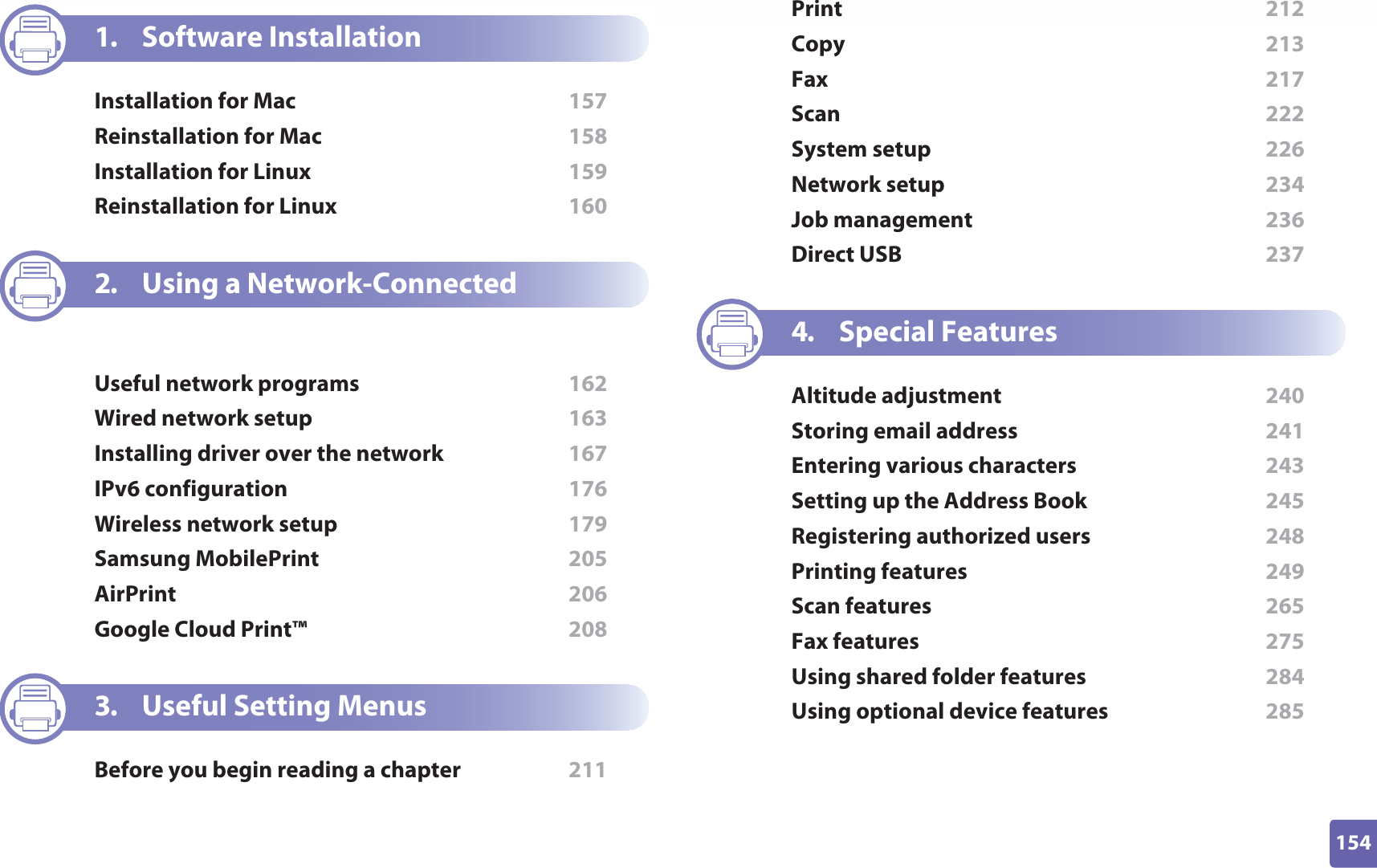 1. Software Installation

Installation for Mac 157
Reinstallation for Mac 158
Installation for Linux 159
Reinstallation for Linux 160

2. Using a Network-Connected

Useful network programs 162
Wired network setup 163
Installing driver over the network 167
IPv6 configuration 176
Wireless network setup 179
Samsung MobilePrint 205
AirPrint 206
Google Cloud Print™ 208

3. Useful Setting Menus

Before you begin reading a chapter 211

Print 212
Copy 213
Fax 217
Scan 222
System setup 226
Network setup 234
Job management 236
Direct USB 237

4. Special Features

Altitude adjustment 240
Storing email address 241
Entering various characters 243
Setting up the Address Book 245
Registering authorized users 248
Printing features 249
Scan features 265
Fax features 275
Using shared folder features 284
Using optional device features 285

154